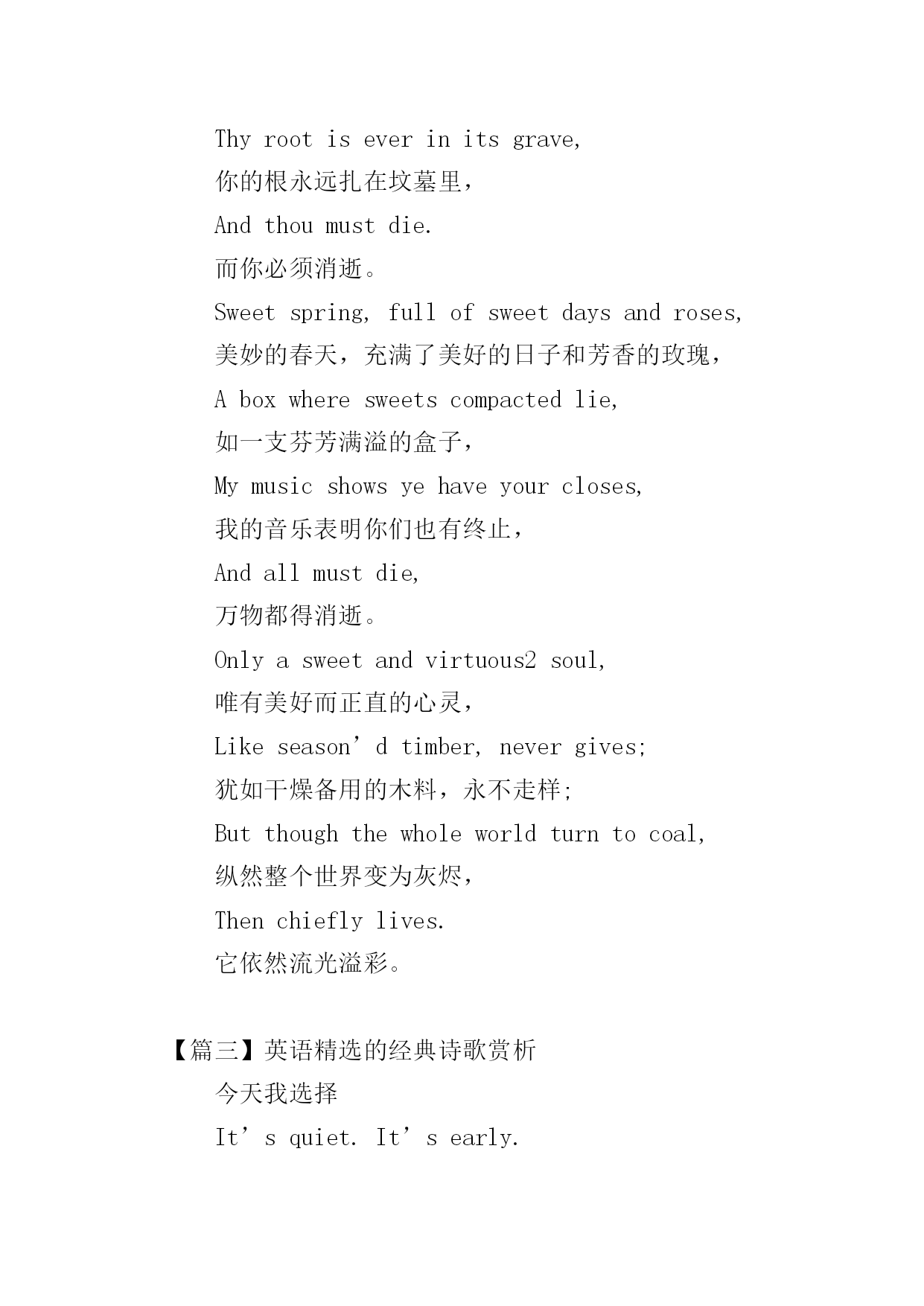 Thy root is ever in its grave,

你的根永远扎在坟墓里，

And thou must die.

而你必须消逝。

Sweet spring, full of sweet days and roses,

美妙的春天，充满了美好的日子和芳香的玫瑰，

A box where sweets compacted lie,

如一支芬芳满溢的盒子，

My music shows ye have your closes,

我的音乐表明你们也有终止，

And all must die,

万物都得消逝。

Only a sweet and virtuous2 soul,

唯有美好而正直的心灵，

Like season’d timber, never gives;

犹如干燥备用的木料，永不走样;

But though the whole world turn to coal,

纵然整个世界变为灰烬，

Then chiefly lives.

它依然流光溢彩。

【篇三】英语精选的经典诗歌赏析

今天我选择

It’s quiet. It’s early.